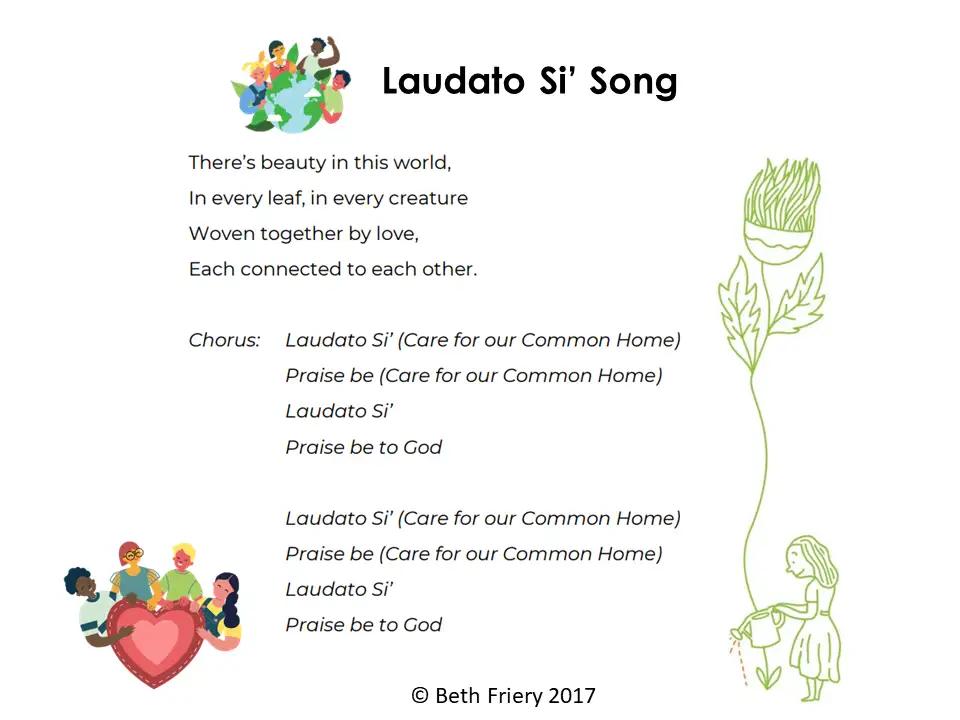 Laudato Si' Song

There's beauty in this world,
In every leaf, in every creature
Woven together by love,
Each connected to each other.

Chorus: Laudato Si' (Care for our Common Home)
Praise be (Care for our Common Home)
Laudato Si'
Praise be to God

Laudato Si' (Care for our Common Home)
Praise be (Care for our Common Home)
Laudato Si'
Praise be to God

© Beth Friery 2017